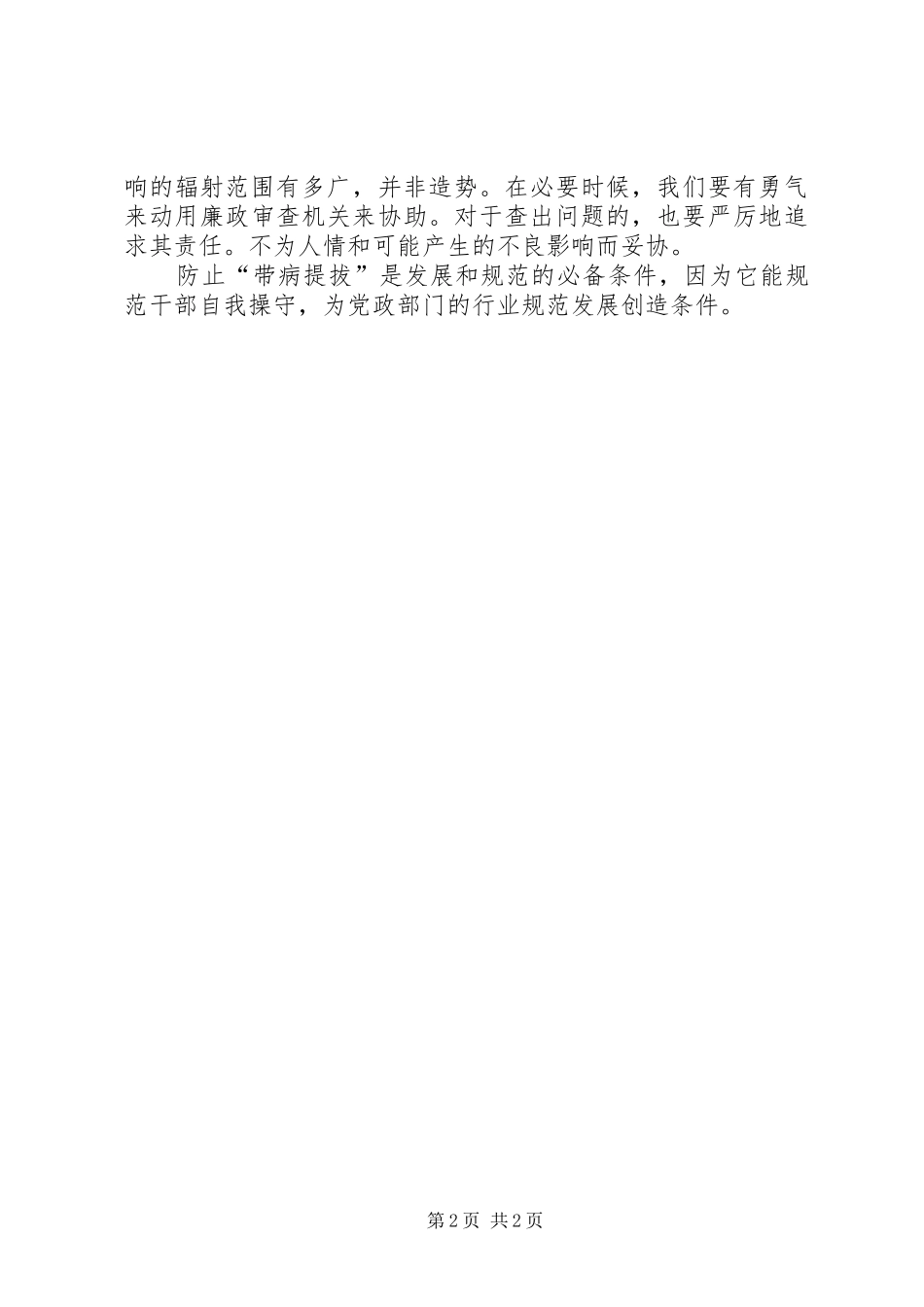 响的辐射范围有多广，并非造势。在必要时候，我们要有勇气来动用廉政审查机关来协助。对于查出问题的，也要严厉地追求其责任。不为人情和可能产生的不良影响而妥协。

防止“带病提拔”是发展和规范的必备条件，因为它能规范干部自我操守，为党政部门的行业规范发展创造条件。

第2页 共2页